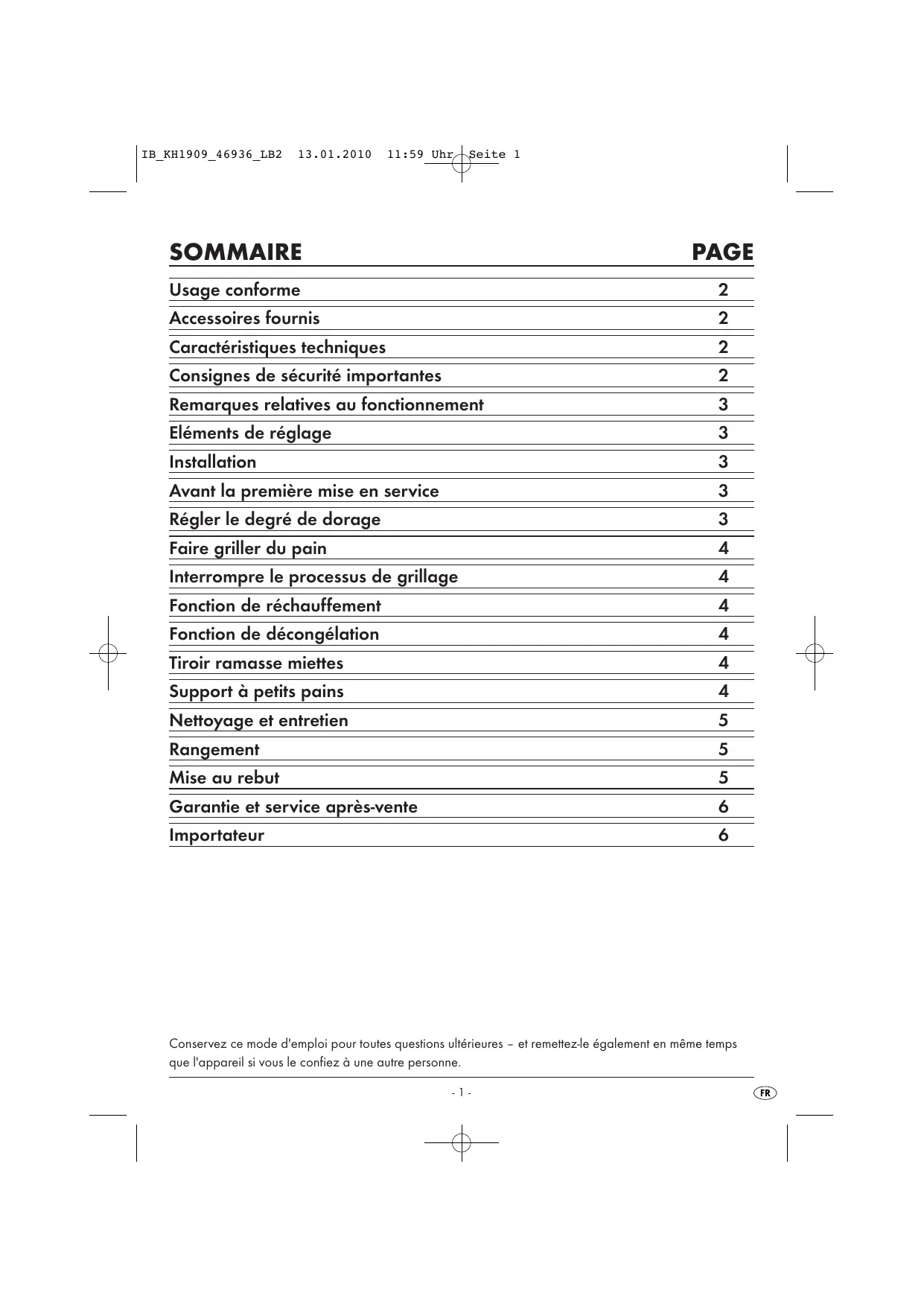 IB_KH1909_46936_LB2 13.01.2010 11:59 Uhr Seite 1

| SOMMAIRE | PAGE |
|---|---|
| Usage conforme | 2 |
| Accessoires fournis | 2 |
| Caractéristiques techniques | 2 |
| Consignes de sécurité importantes | 2 |
| Remarques relatives au fonctionnement | 3 |
| Eléments de réglage | 3 |
| Installation | 3 |
| Avant la première mise en service | 3 |
| Régler le degré de dorage | 3 |
| Faire griller du pain | 4 |
| Interrompre le processus de grillage | 4 |
| Fonction de réchauffement | 4 |
| Fonction de décongélation | 4 |
| Tiroir ramasse miettes | 4 |
| Support à petits pains | 4 |
| Nettoyage et entretien | 5 |
| Rangement | 5 |
| Mise au rebut | 5 |
| Garantie et service après-vente | 6 |
| Importateur | 6 |

Conservez ce mode d'emploi pour toutes questions ultérieures – et remettez-le également en même temps que l'appareil si vous le confiez à une autre personne.

- 1 -

FR